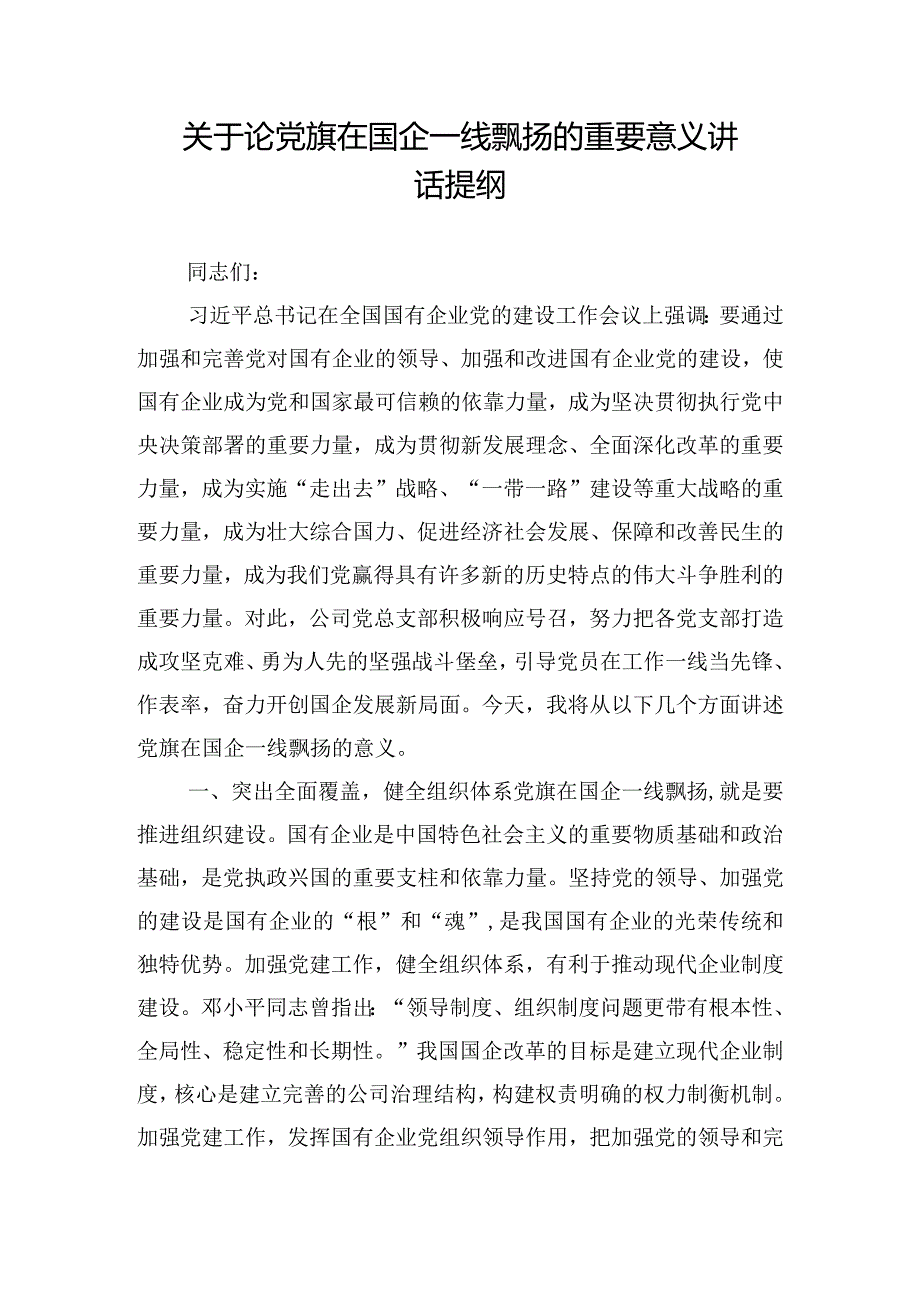 关于论党旗在国企一线飘扬的重要意义讲话提纲

同志们：

习近平总书记在全国国有企业党的建设工作会议上强调：要通过加强和完善党对国有企业的领导、加强和改进国有企业党的建设，使国有企业成为党和国家最可信赖的依靠力量，成为坚决贯彻执行党中央决策部署的重要力量，成为贯彻新发展理念、全面深化改革的重要力量，成为实施“走出去”战略、“一带一路”建设等重大战略的重要力量，成为壮大综合国力、促进经济社会发展、保障和改善民生的重要力量，成为我们党赢得具有许多新的历史特点的伟大斗争胜利的重要力量。对此，公司党总支部积极响应号召，努力把各党支部打造成攻坚克难、勇为人先的坚强战斗堡垒，引导党员在工作一线当先锋、作表率，奋力开创国企发展新局面。今天，我将从以下几个方面讲述党旗在国企一线飘扬的意义。

一、突出全面覆盖，健全组织体系党旗在国企一线飘扬，就是要推进组织建设。国有企业是中国特色社会主义的重要物质基础和政治基础，是党执政兴国的重要支柱和依靠力量。坚持党的领导、加强党的建设是国有企业的“根”和“魂”，是我国国有企业的光荣传统和独特优势。加强党建工作，健全组织体系，有利于推动现代企业制度建设。邓小平同志曾指出：“领导制度、组织制度问题更带有根本性、全局性、稳定性和长期性。”我国国企改革的目标是建立现代企业制度，核心是建立完善的公司治理结构，构建权责明确的权力制衡机制。加强党建工作，发挥国有企业党组织领导作用，把加强党的领导和完